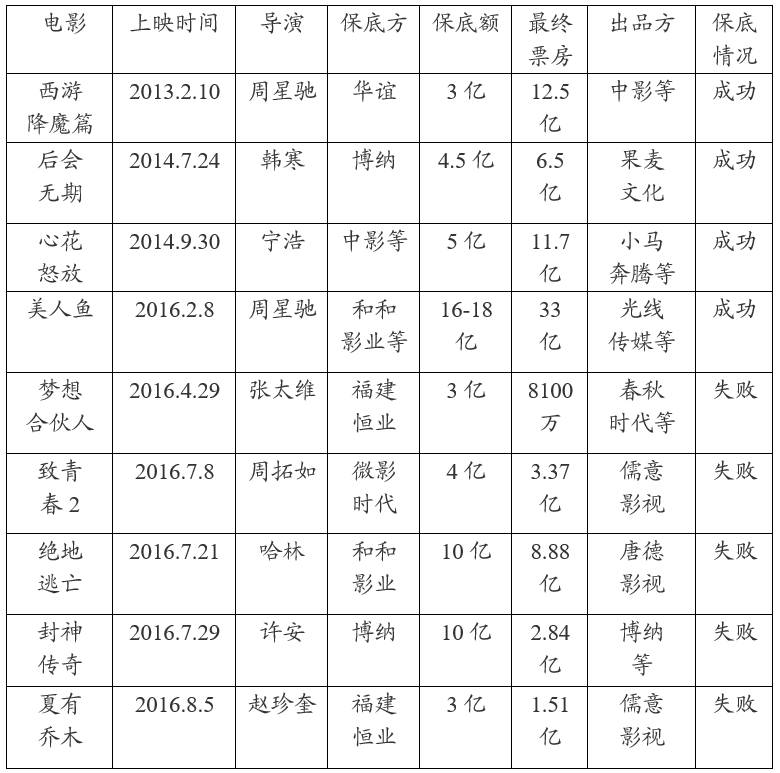 | 电影 | 上映时间 | 导演 | 保底方 | 保底额 | 最终票房 | 出品方 | 保底情况 |
|---|---|---|---|---|---|---|---|
| 西游降魔篇 | 2013.2.10 | 周星驰 | 华谊 | 3 亿 | 12.5 亿 | 中影等 | 成功 |
| 后会无期 | 2014.7.24 | 韩寒 | 博纳 | 4.5 亿 | 6.5 亿 | 果麦文化 | 成功 |
| 心花怒放 | 2014.9.30 | 宁浩 | 中影等 | 5 亿 | 11.7 亿 | 小马奔腾等 | 成功 |
| 美人鱼 | 2016.2.8 | 周星驰 | 和和影业等 | 16-18 亿 | 33 亿 | 光线传媒等 | 成功 |
| 梦想合伙人 | 2016.4.29 | 张太维 | 福建恒业 | 3 亿 | 8100 万 | 春秋时代等 | 失败 |
| 致青春 2 | 2016.7.8 | 周拓如 | 微影时代 | 4 亿 | 3.37 亿 | 儒意影视 | 失败 |
| 绝地逃亡 | 2016.7.21 | 哈林 | 和和影业 | 10 亿 | 8.88 亿 | 唐德影视 | 失败 |
| 封神传奇 | 2016.7.29 | 许安 | 博纳 | 10 亿 | 2.84 亿 | 博纳等 | 失败 |
| 夏有乔木 | 2016.8.5 | 赵珍奎 | 福建恒业 | 3 亿 | 1.51 亿 | 儒意影视 | 失败 |